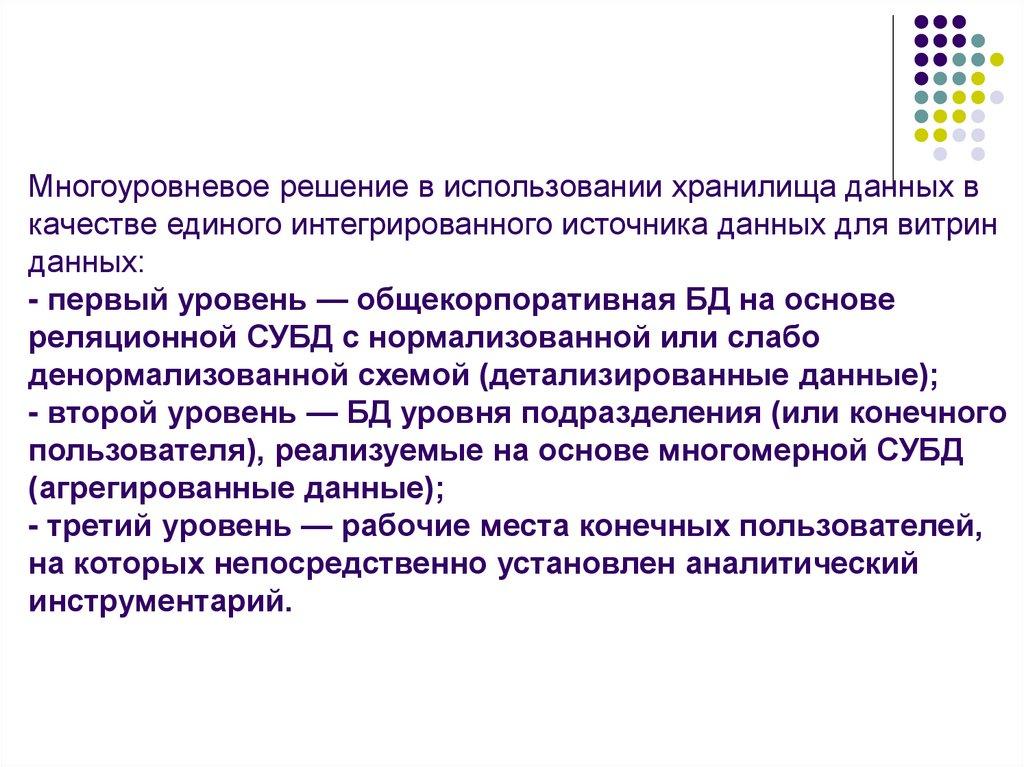 Многоуровневое решение в использовании хранилища данных в качестве единого интегрированного источника данных для витрин данных:
- первый уровень — общекорпоративная БД на основе реляционной СУБД с нормализованной или слабо денормализованной схемой (детализированные данные);
- второй уровень — БД уровня подразделения (или конечного пользователя), реализуемые на основе многомерной СУБД (агрегированные данные);
- третий уровень — рабочие места конечных пользователей, на которых непосредственно установлен аналитический инструментарий.